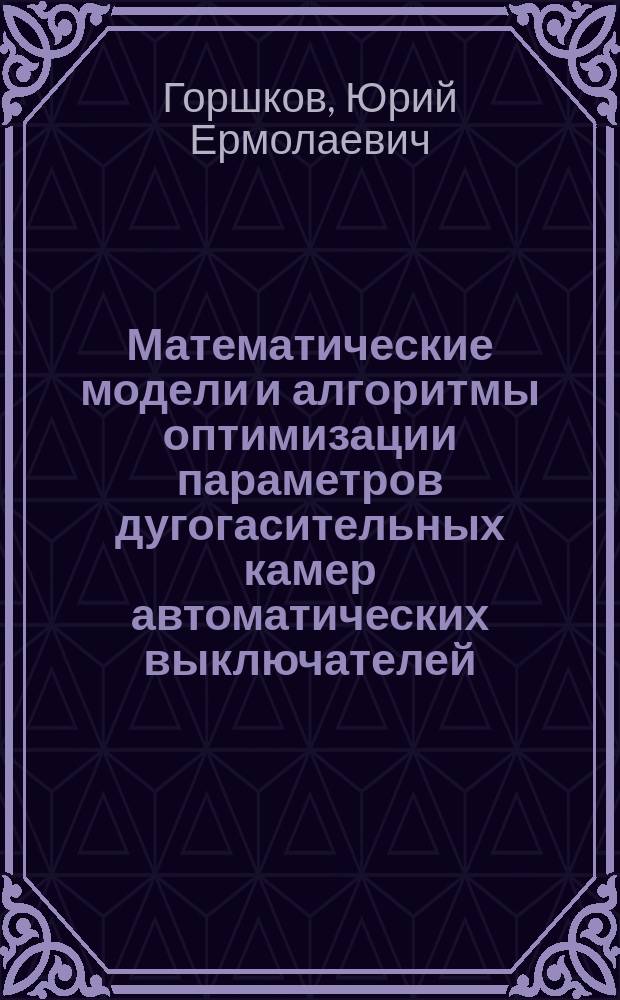 Горшков, Юрий Ермолаевич

Математические модели и алгоритмы оптимизации параметров дугогасительных камер автоматических выключателей